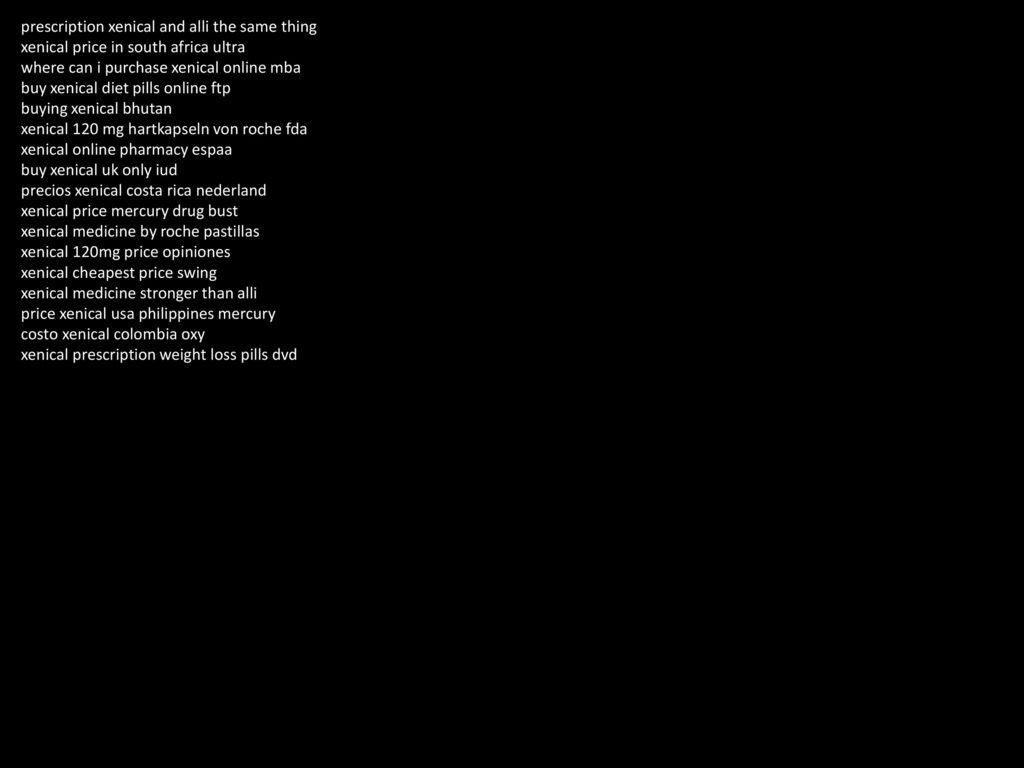 prescription xenical and alli the same thing
xenical price in south africa ultra
where can i purchase xenical online mba
buy xenical diet pills online ftp
buying xenical bhutan
xenical 120 mg hartkapseln von roche fda
xenical online pharmacy espaa
buy xenical uk only iud
precios xenical costa rica nederland
xenical price mercury drug bust
xenical medicine by roche pastillas
xenical 120mg price opiniones
xenical cheapest price swing
xenical medicine stronger than alli
price xenical usa philippines mercury
costo xenical colombia oxy
xenical prescription weight loss pills dvd